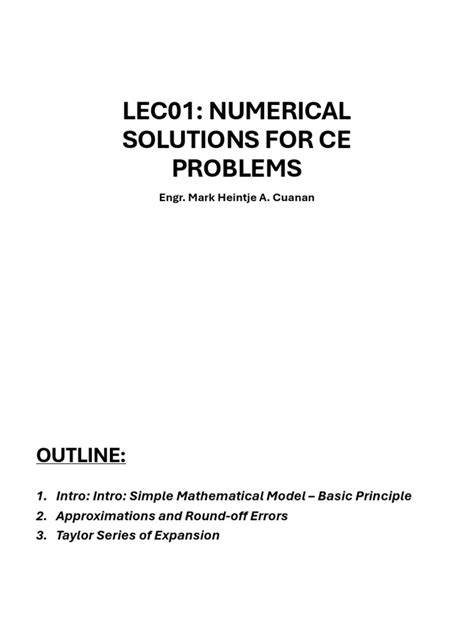 LEC01: NUMERICAL SOLUTIONS FOR CE PROBLEMS

Engr. Mark Heintje A. Cuanan

OUTLINE:

1. Intro: Intro: Simple Mathematical Model – Basic Principle
2. Approximations and Round-off Errors
3. Taylor Series of Expansion